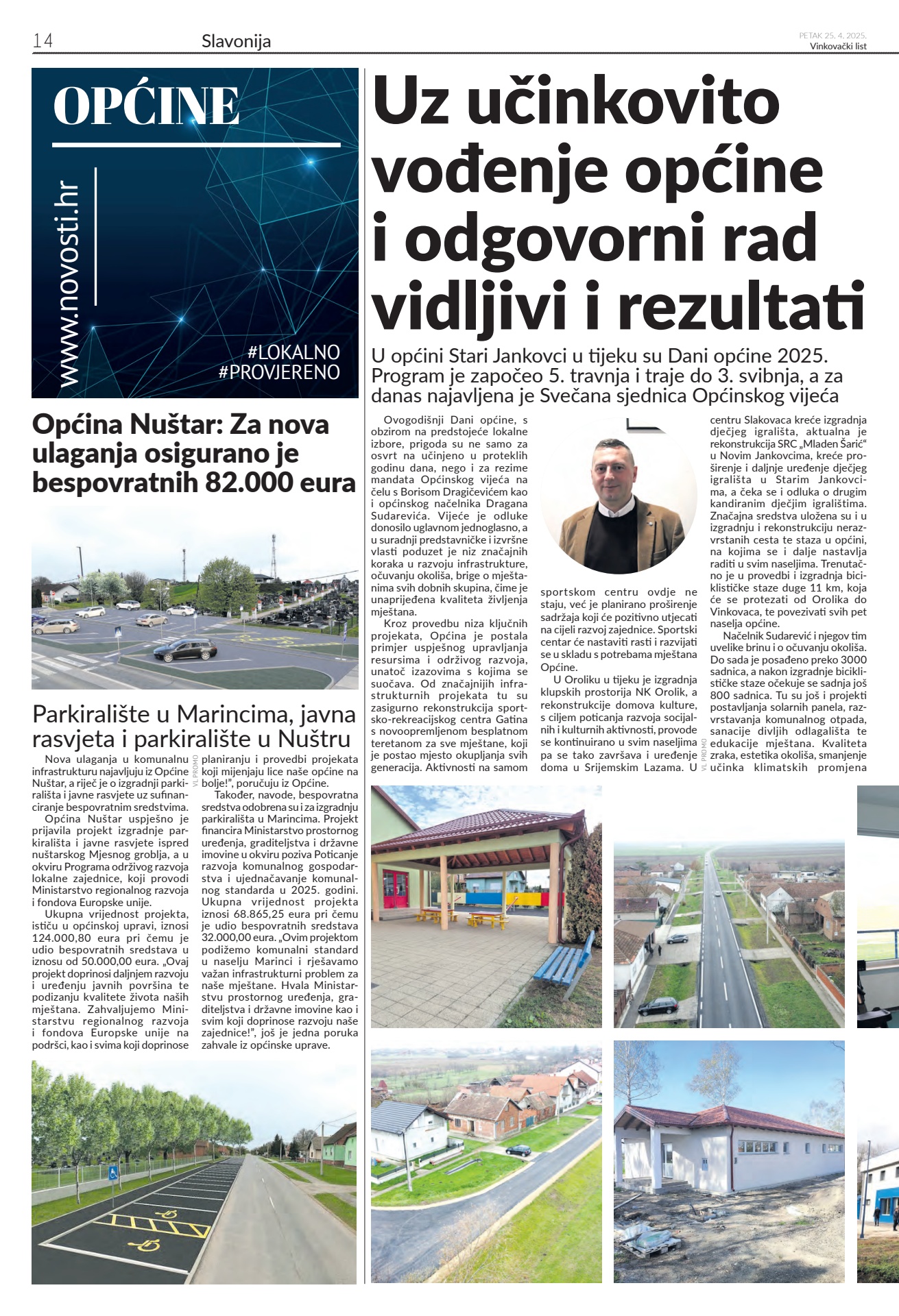 14 Slavonija

PETAK 25. 4. 2025.
Vinkovački list

OPĆINE

www.novosti.hr

#LOKALNO
#PROVJERENO

Općina Nuštar: Za nova ulaganja osigurano je bespovratnih 82.000 eura

Parkiralište u Marincima, javna rasvjeta i parkiralište u Nuštru

Nova ulaganja u komunalnu infrastrukturu najavljuju iz Općine Nuštar, a riječ je o izgradnji parkirališta i javne rasvjete uz sufinanciranje bespovratnim sredstvima.

Općina Nuštar uspješno je prijavila projekt izgradnje parkirališta i javne rasvjete ispred nuštarskog Mjesnog groblja, a u okviru Programa održivog razvoja lokalne zajednice, koji provodi Ministarstvo regionalnog razvoja i fondova Europske unije.

Ukupna vrijednost projekta, ističu u općinskoj upravi, iznosi 124.000,80 eura pri čemu je udio bespovratnih sredstava u iznosu od 50.000,00 eura. „Ovaj projekt doprinosi daljnjem razvoju i uređenju javnih površina te podizanju kvalitete života naših mještana. Zahvaljujemo Ministarstvu regionalnog razvoja i fondova Europske unije na podršci, kao i svima koji doprinose planiranju i provedbi projekata koji mijenjaju lice naše općine na bolje!", poručuju iz Općine.

Također, navode, bespovratna sredstva odobrena su i za izgradnju parkirališta u Marincima. Projekt financira Ministarstvo prostornog uređenja, graditeljstva i državne imovine u okviru poziva Poticanje razvoja komunalnog gospodarstva i ujednačavanje komunalnog standarda u 2025. godini. Ukupna vrijednost projekta iznosi 68.865,25 eura pri čemu je udio bespovratnih sredstava 32.000,00 eura. „Ovim projektom podižemo komunalni standard u naselju Marinci i rješavamo važan infrastrukturni problem za naše mještane. Hvala Ministarstvu prostornog uređenja, graditeljstva i državne imovine kao i svim koji doprinose razvoju naše zajednice!", još je jedna poruka zahvale iz općinske uprave.

VL PROMO

Uz učinkovito vođenje općine i odgovorni rad vidljivi i rezultati

U općini Stari Jankovci u tijeku su Dani općine 2025. Program je započeo 5. travnja i traje do 3. svibnja, a za danas najavljena je Svečana sjednica Općinskog vijeća

Ovogodišnji Dani općine, s obzirom na predstojeće lokalne izbore, prigoda su ne samo za osvrt na učinjeno u proteklih godinu dana, nego i za rezime mandata Općinskog vijeća na čelu s Borisom Dragičevićem kao i općinskog načelnika Dragana Sudarevića. Vijeće je odluke donosilo uglavnom jednoglasno, a u suradnji predstavničke i izvršne vlasti poduzet je niz značajnih koraka u razvoju infrastrukture, očuvanju okoliša, brige o mještanima svih dobnih skupina, čime je unaprijeđena kvaliteta življenja mještana.

Kroz provedbu niza ključnih projekata, Općina je postala primjer uspješnog upravljanja resursima i održivog razvoja, unatoč izazovima s kojima se suočava. Od značajnijih infrastrukturnih projekata tu su zasigurno rekonstrukcija sportsko-rekreacijskog centra Gatina s novoopremljenom besplatnom teretanom za sve mještane, koji je postao mjesto okupljanja svih generacija. Aktivnosti na samom sportskom centru ovdje ne staju, već je planirano proširenje sadržaja koji će pozitivno utjecati na cijeli razvoj zajednice. Sportski centar će nastaviti rasti i razvijati se u skladu s potrebama mještana Općine.

U Oroliku u tijeku je izgradnja klupskih prostorija NK Orolik, a rekonstrukcije domova kulture, s ciljem poticanja razvoja socijalnih i kulturnih aktivnosti, provode se kontinuirano u svim naseljima pa se tako završava i uređenje doma u Srijemskim Lazama. U centru Slakovaca kreće izgradnja dječjeg igrališta, aktualna je rekonstrukcija SRC „Mladen Šarić" u Novim Jankovcima, kreće proširenje i daljnje uređenje dječjeg igrališta u Starim Jankovcima, a čeka se i odluka o drugim kandiranim dječjim igralištima. Značajna sredstva uložena su i u izgradnju i rekonstrukciju nerazvrstanih cesta te staza u općini, na kojima se i dalje nastavlja raditi u svim naseljima. Trenutačno je u provedbi i izgradnja biciklističke staze duge 11 km, koja će se protezati od Orolika do Vinkovaca, te povezivati svih pet naselja općine.

Načelnik Sudarević i njegov tim uvelike brinu i o očuvanju okoliša. Do sada je posađeno preko 3000 sadnica, a nakon izgradnje biciklističke staze očekuje se sadnja još 800 sadnica. Tu su još i projekti postavljanja solarnih panela, razvrstavanja komunalnog otpada, sanacije divljih odlagališta te edukacije mještana. Kvaliteta zraka, estetika okoliša, smanjenje učinka klimatskih promjena

VL PROMO